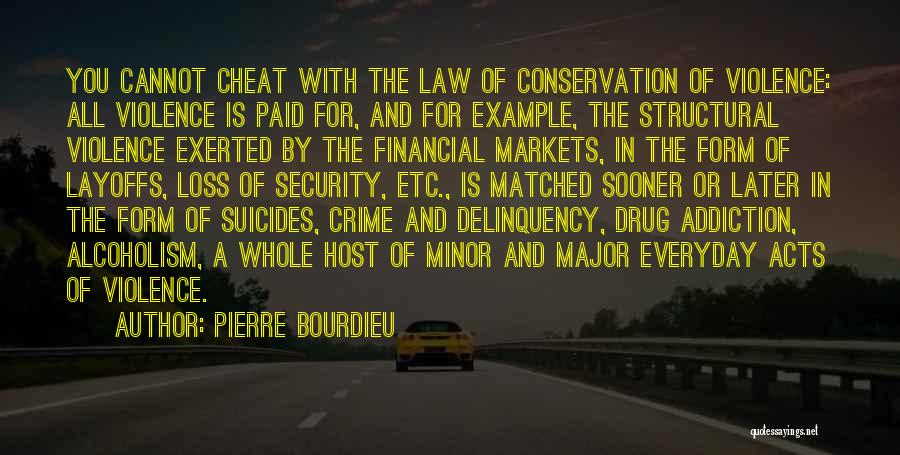 YOU CANNOT CHEAT WITH THE LAW OF CONSERVATION OF VIOLENCE: ALL VIOLENCE IS PAID FOR, AND FOR EXAMPLE, THE STRUCTURAL VIOLENCE EXERTED BY THE FINANCIAL MARKETS, IN THE FORM OF LAYOFFS, LOSS OF SECURITY, ETC., IS MATCHED SOONER OR LATER IN THE FORM OF SUICIDES, CRIME AND DELINQUENCY, DRUG ADDICTION, ALCOHOLISM, A WHOLE HOST OF MINOR AND MAJOR EVERYDAY ACTS OF VIOLENCE.

AUTHOR: PIERRE BOURDIEU

quotessayings.net